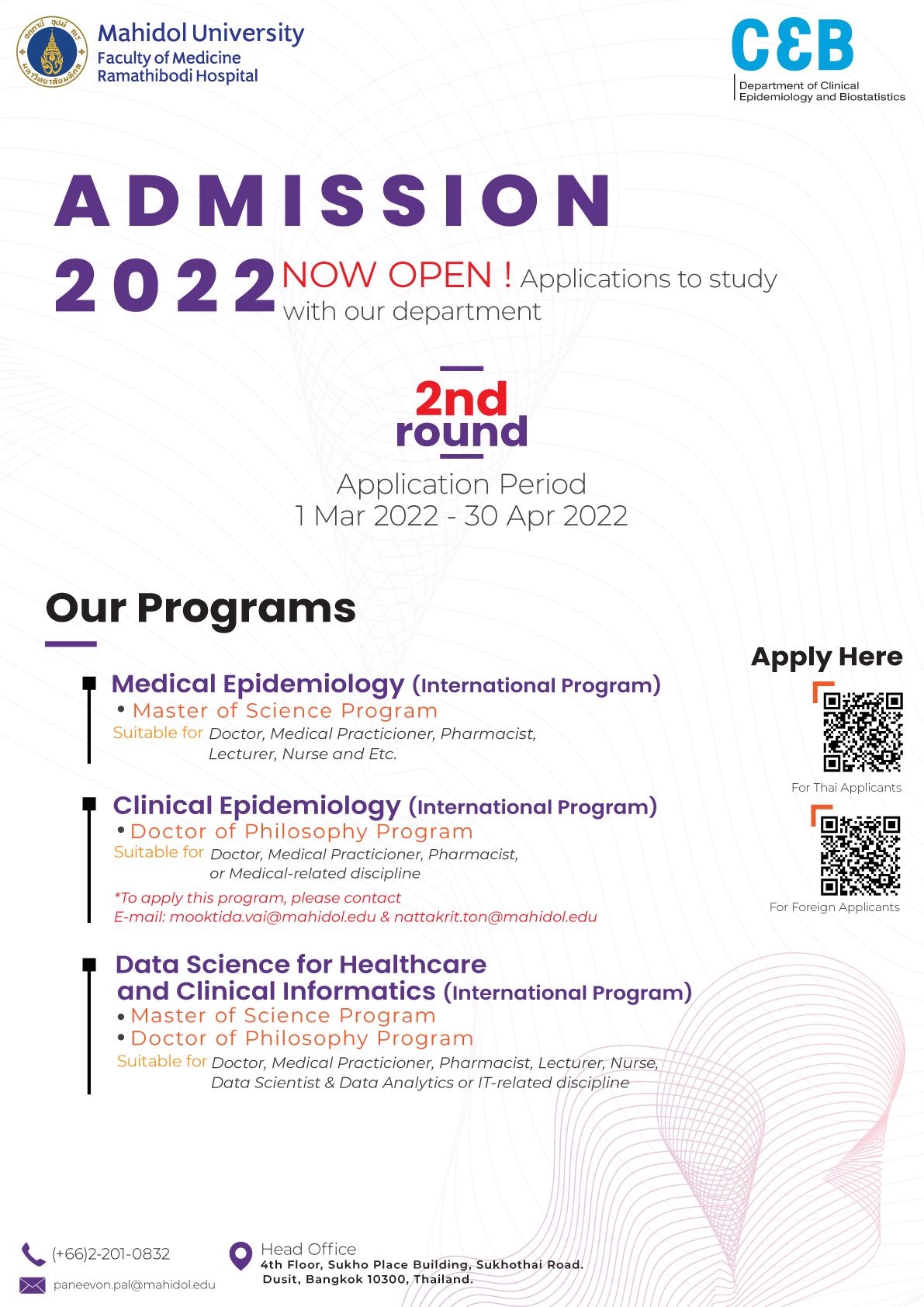 Mahidol University
Faculty of Medicine
Ramathibodi Hospital

CEB
Department of Clinical Epidemiology and Biostatistics

ADMISSION
2022 NOW OPEN ! Applications to study with our department

2nd round

Application Period
1 Mar 2022 - 30 Apr 2022

Our Programs

Medical Epidemiology (International Program)
• Master of Science Program
Suitable for Doctor, Medical Practicioner, Pharmacist, Lecturer, Nurse and Etc.

Clinical Epidemiology (International Program)
• Doctor of Philosophy Program
Suitable for Doctor, Medical Practicioner, Pharmacist, or Medical-related discipline
*To apply this program, please contact
E-mail: mooktida.vai@mahidol.edu & nattakrit.ton@mahidol.edu

Data Science for Healthcare and Clinical Informatics (International Program)
• Master of Science Program
• Doctor of Philosophy Program
Suitable for Doctor, Medical Practicioner, Pharmacist, Lecturer, Nurse, Data Scientist & Data Analytics or IT-related discipline

Apply Here
For Thai Applicants
For Foreign Applicants

(+66)2-201-0832
paneevon.pal@mahidol.edu

Head Office
4th Floor, Sukho Place Building, Sukhothai Road. Dusit, Bangkok 10300, Thailand.